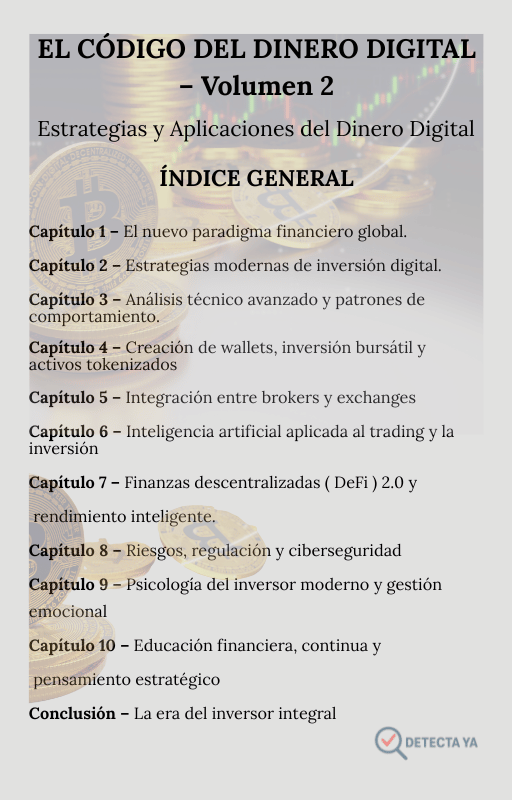 EL CÓDIGO DEL DINERO DIGITAL – Volumen 2

Estrategias y Aplicaciones del Dinero Digital

ÍNDICE GENERAL

Capítulo 1 – El nuevo paradigma financiero global.

Capítulo 2 – Estrategias modernas de inversión digital.

Capítulo 3 – Análisis técnico avanzado y patrones de comportamiento.

Capítulo 4 – Creación de wallets, inversión bursátil y activos tokenizados

Capítulo 5 – Integración entre brokers y exchanges

Capítulo 6 – Inteligencia artificial aplicada al trading y la inversión

Capítulo 7 – Finanzas descentralizadas ( DeFi ) 2.0 y

rendimiento inteligente.

Capítulo 8 – Riesgos, regulación y ciberseguridad

Capítulo 9 – Psicología del inversor moderno y gestión emocional

Capítulo 10 – Educación financiera, continua y

pensamiento estratégico

Conclusión – La era del inversor integral

DETECTA YA